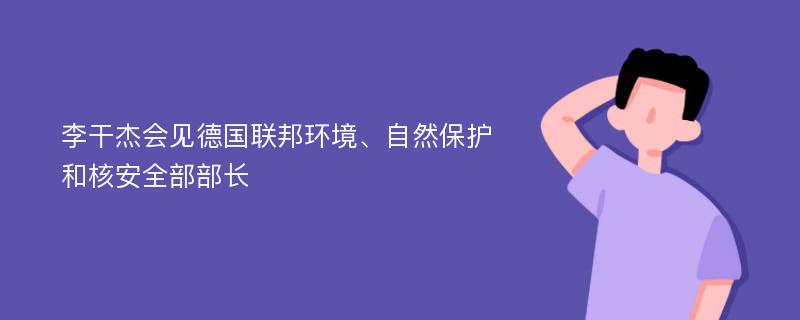 李干杰会见德国联邦环境、自然保护和核安全部部长